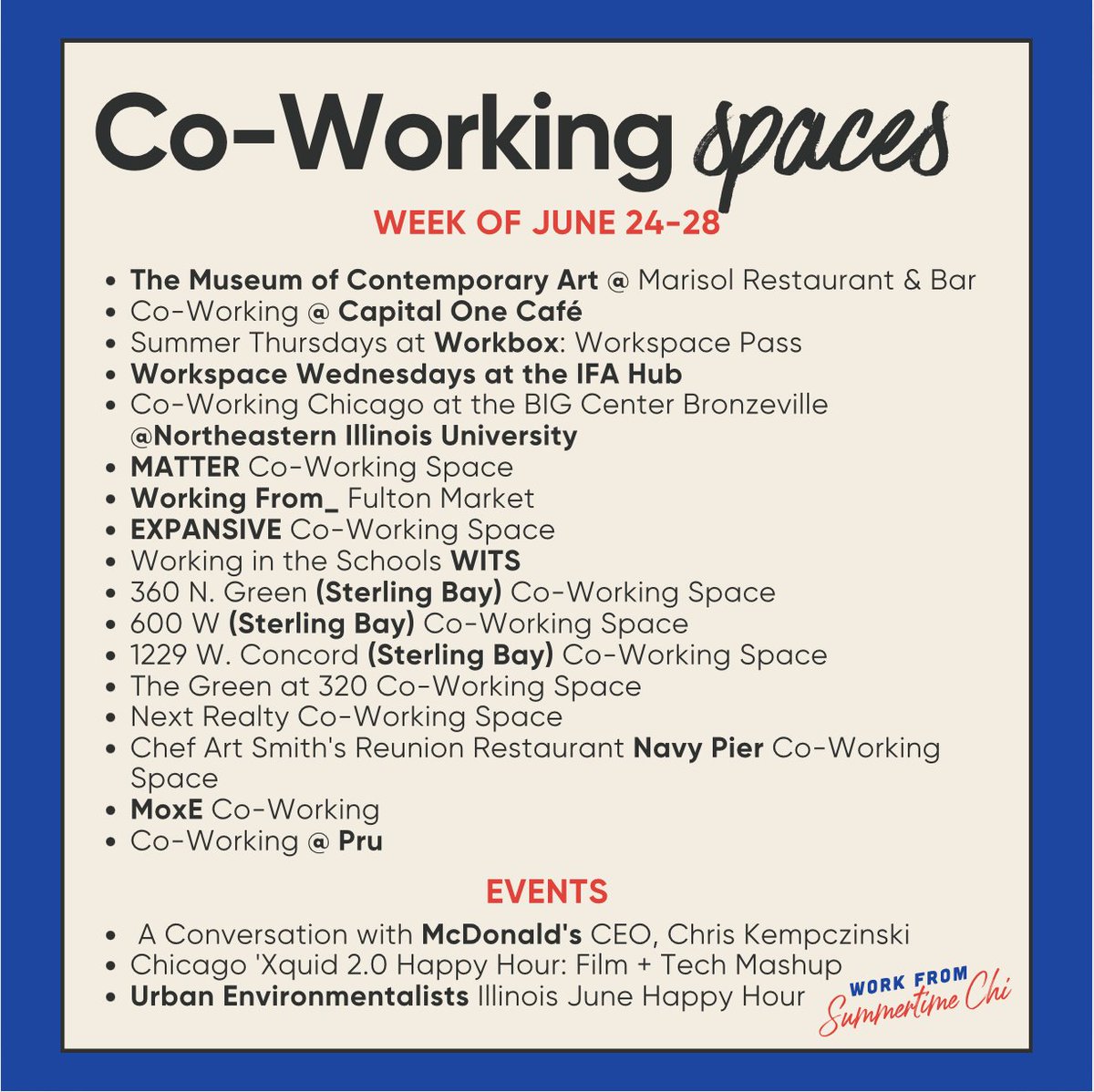 Co-Working spaces

WEEK OF JUNE 24-28

- The Museum of Contemporary Art @ Marisol Restaurant & Bar
- Co-Working @ Capital One Café
- Summer Thursdays at Workbox: Workspace Pass
- Workspace Wednesdays at the IFA Hub
- Co-Working Chicago at the BIG Center Bronzeville @Northeastern Illinois University
- MATTER Co-Working Space
- Working From_ Fulton Market
- EXPANSIVE Co-Working Space
- Working in the Schools WITS
- 360 N. Green (Sterling Bay) Co-Working Space
- 600 W (Sterling Bay) Co-Working Space
- 1229 W. Concord (Sterling Bay) Co-Working Space
- The Green at 320 Co-Working Space
- Next Realty Co-Working Space
- Chef Art Smith's Reunion Restaurant Navy Pier Co-Working Space
- MoxE Co-Working
- Co-Working @ Pru

EVENTS

- A Conversation with McDonald's CEO, Chris Kempczinski
- Chicago 'Xquid 2.0 Happy Hour: Film + Tech Mashup
- Urban Environmentalists Illinois June Happy Hour

WORK FROM Summertime Chi